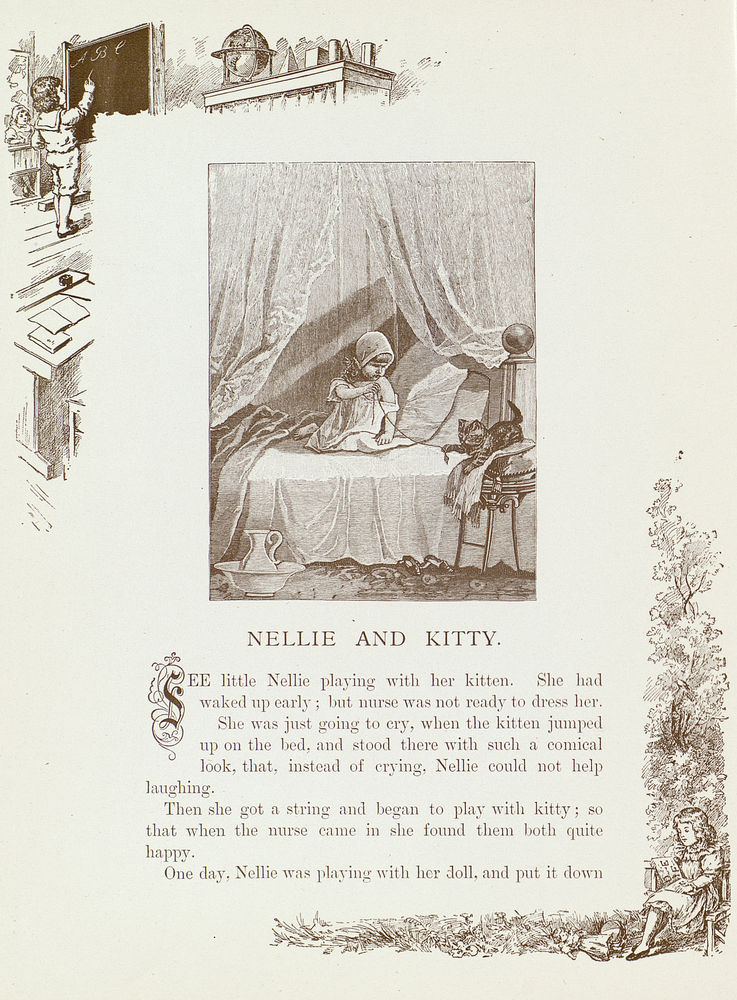 A B C

NELLIE AND KITTY.

SEE little Nellie playing with her kitten. She had waked up early; but nurse was not ready to dress her. She was just going to cry, when the kitten jumped up on the bed, and stood there with such a comical look, that, instead of crying, Nellie could not help laughing.

Then she got a string and began to play with kitty; so that when the nurse came in she found them both quite happy.

One day, Nellie was playing with her doll, and put it down